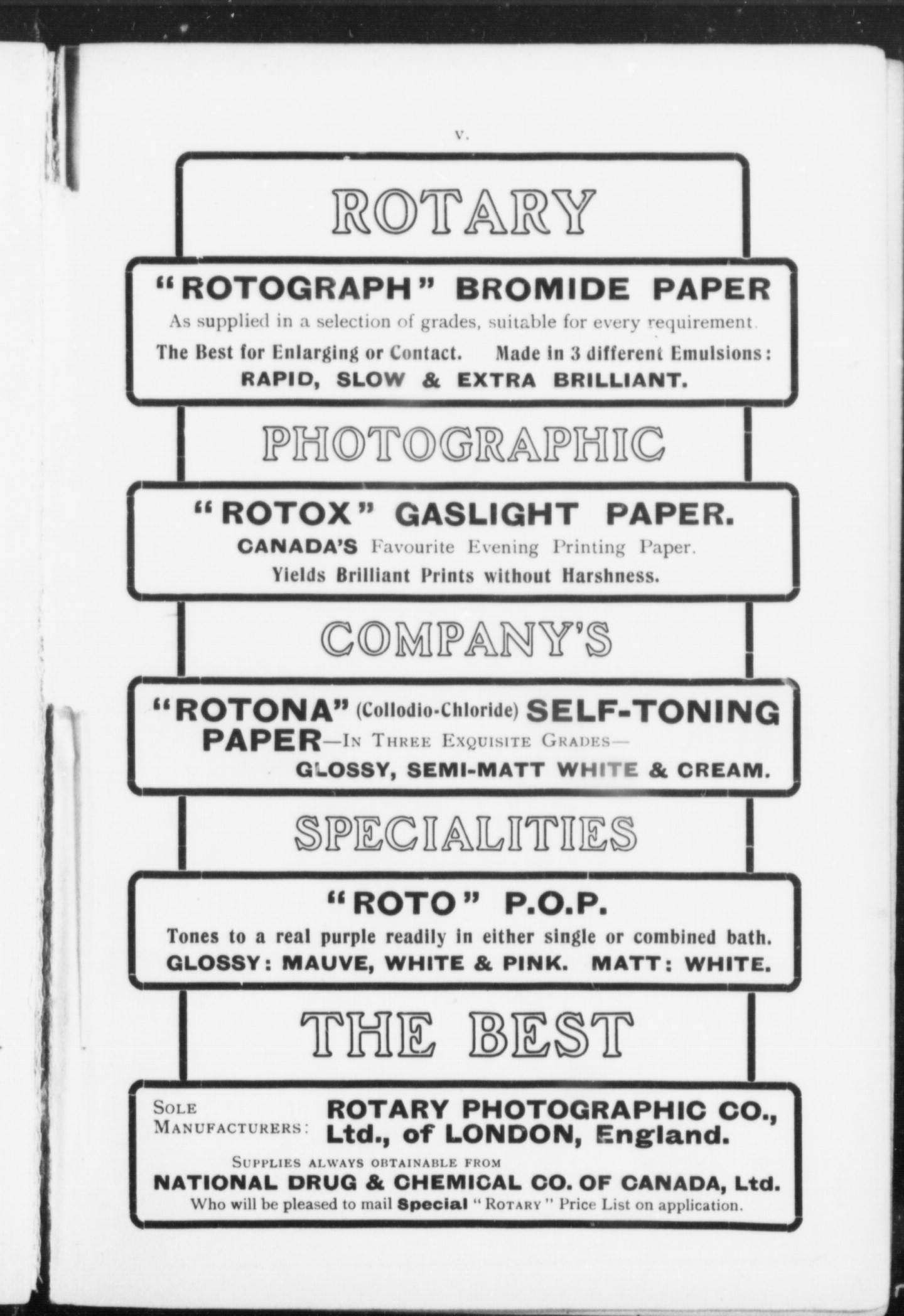 v.

ROTARY

"ROTOGRAPH" BROMIDE PAPER

As supplied in a selection of grades, suitable for every requirement.

The Best for Enlarging or Contact. Made in 3 different Emulsions: RAPID, SLOW & EXTRA BRILLIANT.

PHOTOGRAPHIC

"ROTOX" GASLIGHT PAPER.

CANADA'S Favourite Evening Printing Paper.

Yields Brilliant Prints without Harshness.

COMPANY'S

"ROTONA" (Collodio-Chloride) SELF-TONING PAPER—In Three Exquisite Grades— GLOSSY, SEMI-MATT WHITE & CREAM.

SPECIALITIES

"ROTO" P.O.P.

Tones to a real purple readily in either single or combined bath.

GLOSSY: MAUVE, WHITE & PINK. MATT: WHITE.

THE BEST

Sole Manufacturers: ROTARY PHOTOGRAPHIC CO., Ltd., of LONDON, England.

Supplies always obtainable from

NATIONAL DRUG & CHEMICAL CO. OF CANADA, Ltd.

Who will be pleased to mail Special "Rotary" Price List on application.